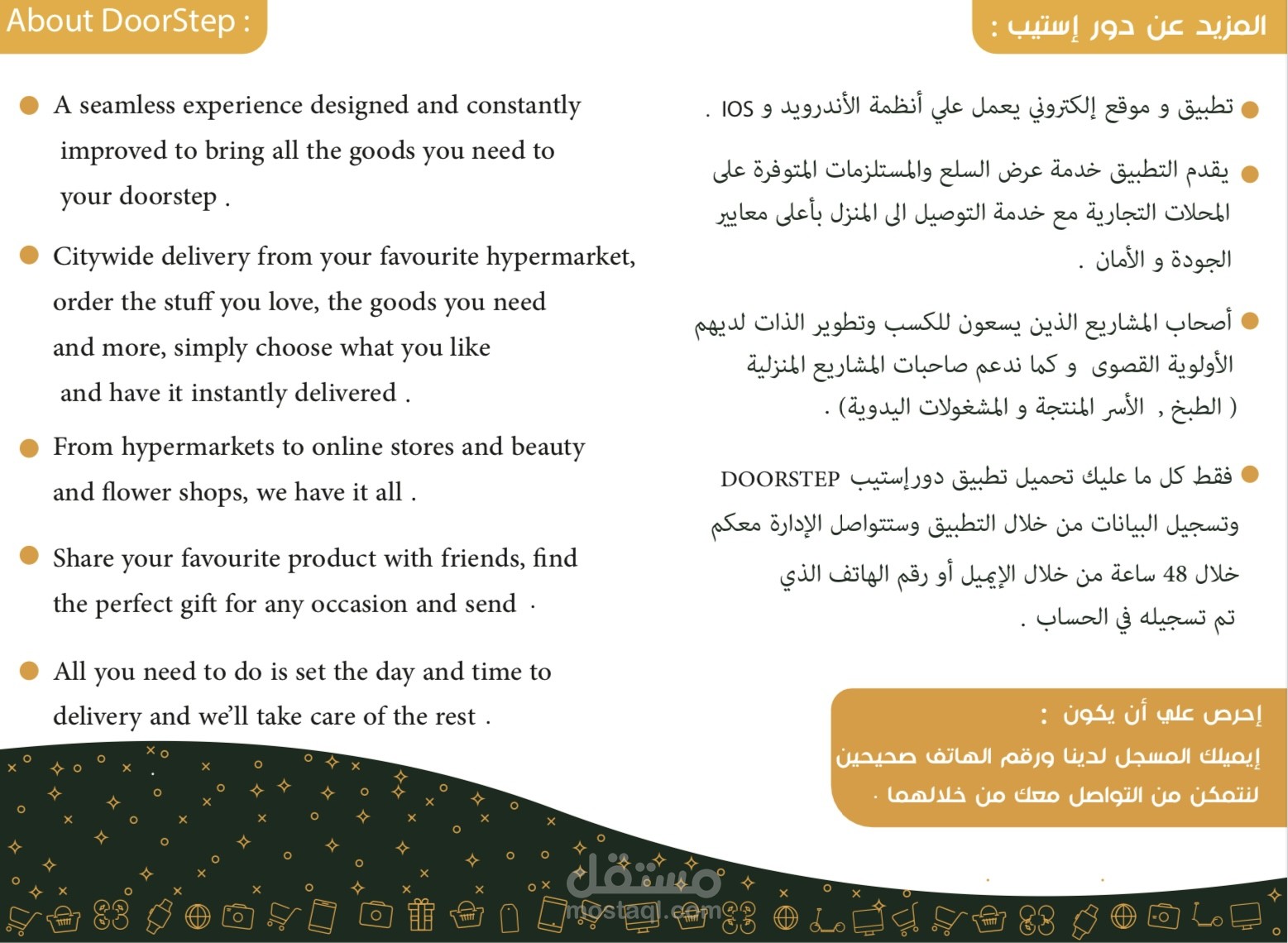 About DoorStep :

A seamless experience designed and constantly improved to bring all the goods you need to your doorstep .

Citywide delivery from your favourite hypermarket, order the stuff you love, the goods you need and more, simply choose what you like and have it instantly delivered .

From hypermarkets to online stores and beauty and flower shops, we have it all .

Share your favourite product with friends, find the perfect gift for any occasion and send .

All you need to do is set the day and time to delivery and we'll take care of the rest .

المزيد عن دور إستيب :

تطبيق و موقع إلكتروني يعمل علي أنظمة الأندرويد و IOS .

يقدم التطبيق خدمة عرض السلع والمستلزمات المتوفرة على المحلات التجارية مع خدمة التوصيل الى المنزل بأعلى معايير الجودة و الأمان .

أصحاب المشاريع الذين يسعون للكسب وتطوير الذات لديهم الأولوية القصوى و كما ندعم صاحبات المشاريع المنزلية ( الطبخ , الأسر المنتجة و المشغولات اليدوية) .

فقط كل ما عليك تحميل تطبيق دورإستيب DOORSTEP وتسجيل البيانات من خلال التطبيق وستتواصل الإدارة معكم خلال 48 ساعة من خلال الإيميل أو رقم الهاتف الذي تم تسجيله في الحساب .

إحرص علي أن يكون :
إيميلك المسجل لدينا ورقم الهاتف صحيحين لنتمكن من التواصل معك من خلالهما .

مستقل
mostaql.com